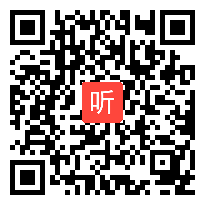 听